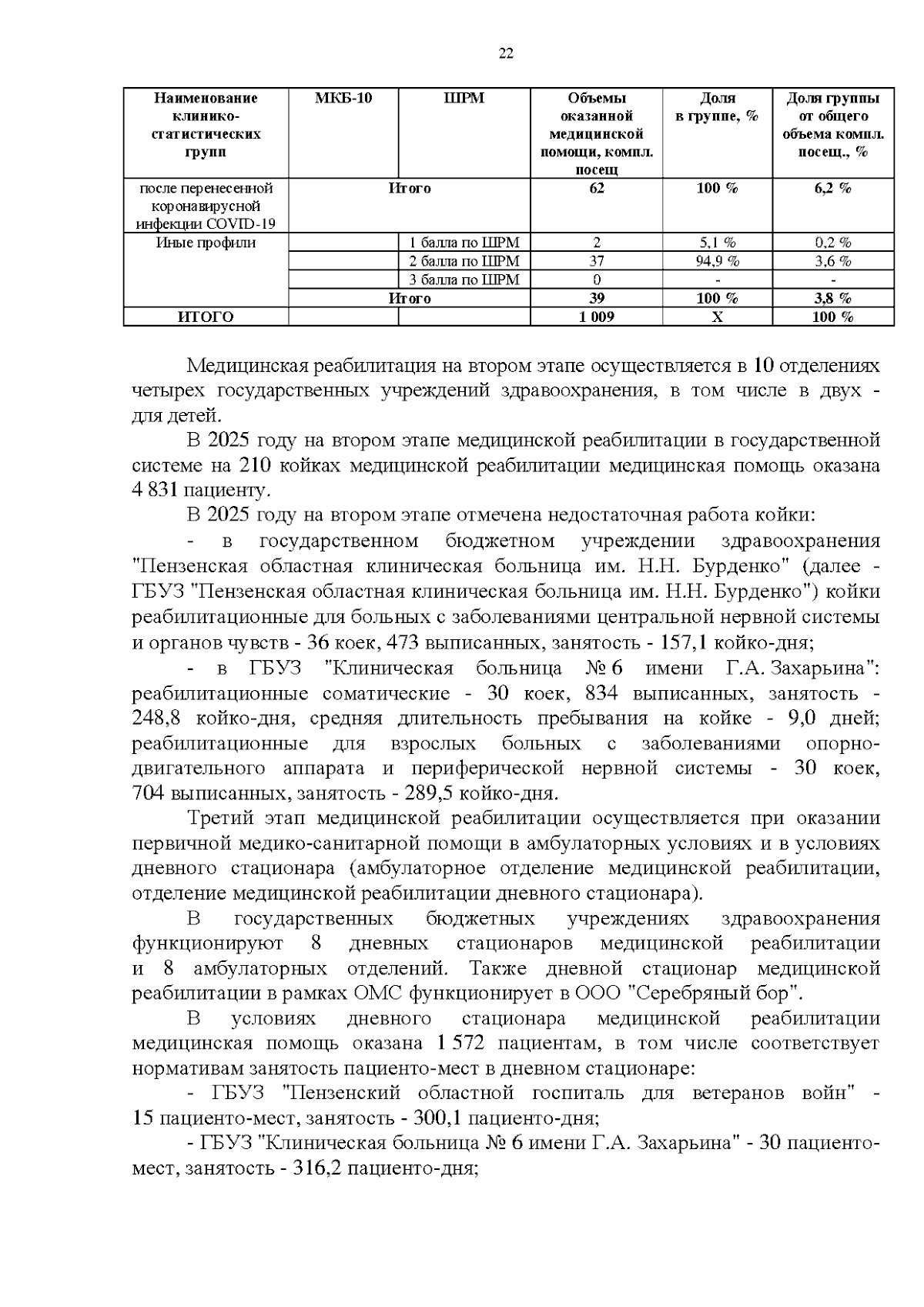 22

| Наименование клинико-статистических групп | МКБ-10 | ШРМ | Объемы оказанной медицинской помощи, компл. посещ | Доля в группе, % | Доля группы от общего объема компл. посещ., % |
|---|---|---|---|---|---|
| после перенесенной коронавирусной инфекции COVID-19 | Итого | | 62 | 100 % | 6,2 % |
| Иные профили | | 1 балла по ШРМ | 2 | 5,1 % | 0,2 % |
| | | 2 балла по ШРМ | 37 | 94,9 % | 3,6 % |
| | | 3 балла по ШРМ | 0 | - | - |
| | Итого | | 39 | 100 % | 3,8 % |
| ИТОГО | | | 1 009 | Х | 100 % |

Медицинская реабилитация на втором этапе осуществляется в 10 отделениях четырех государственных учреждений здравоохранения, в том числе в двух - для детей.

В 2025 году на втором этапе медицинской реабилитации в государственной системе на 210 койках медицинской реабилитации медицинская помощь оказана 4 831 пациенту.

В 2025 году на втором этапе отмечена недостаточная работа койки:

- в государственном бюджетном учреждении здравоохранения "Пензенская областная клиническая больница им. Н.Н. Бурденко" (далее - ГБУЗ "Пензенская областная клиническая больница им. Н.Н. Бурденко") койки реабилитационные для больных с заболеваниями центральной нервной системы и органов чувств - 36 коек, 473 выписанных, занятость - 157,1 койко-дня;

- в ГБУЗ "Клиническая больница № 6 имени Г.А. Захарьина": реабилитационные соматические - 30 коек, 834 выписанных, занятость - 248,8 койко-дня, средняя длительность пребывания на койке - 9,0 дней; реабилитационные для взрослых больных с заболеваниями опорно-двигательного аппарата и периферической нервной системы - 30 коек, 704 выписанных, занятость - 289,5 койко-дня.

Третий этап медицинской реабилитации осуществляется при оказании первичной медико-санитарной помощи в амбулаторных условиях и в условиях дневного стационара (амбулаторное отделение медицинской реабилитации, отделение медицинской реабилитации дневного стационара).

В государственных бюджетных учреждениях здравоохранения функционируют 8 дневных стационаров медицинской реабилитации и 8 амбулаторных отделений. Также дневной стационар медицинской реабилитации в рамках ОМС функционирует в ООО "Серебряный бор".

В условиях дневного стационара медицинской реабилитации медицинская помощь оказана 1 572 пациентам, в том числе соответствует нормативам занятость пациенто-мест в дневном стационаре:

- ГБУЗ "Пензенский областной госпиталь для ветеранов войн" - 15 пациенто-мест, занятость - 300,1 пациенто-дня;

- ГБУЗ "Клиническая больница № 6 имени Г.А. Захарьина" - 30 пациенто-мест, занятость - 316,2 пациенто-дня;